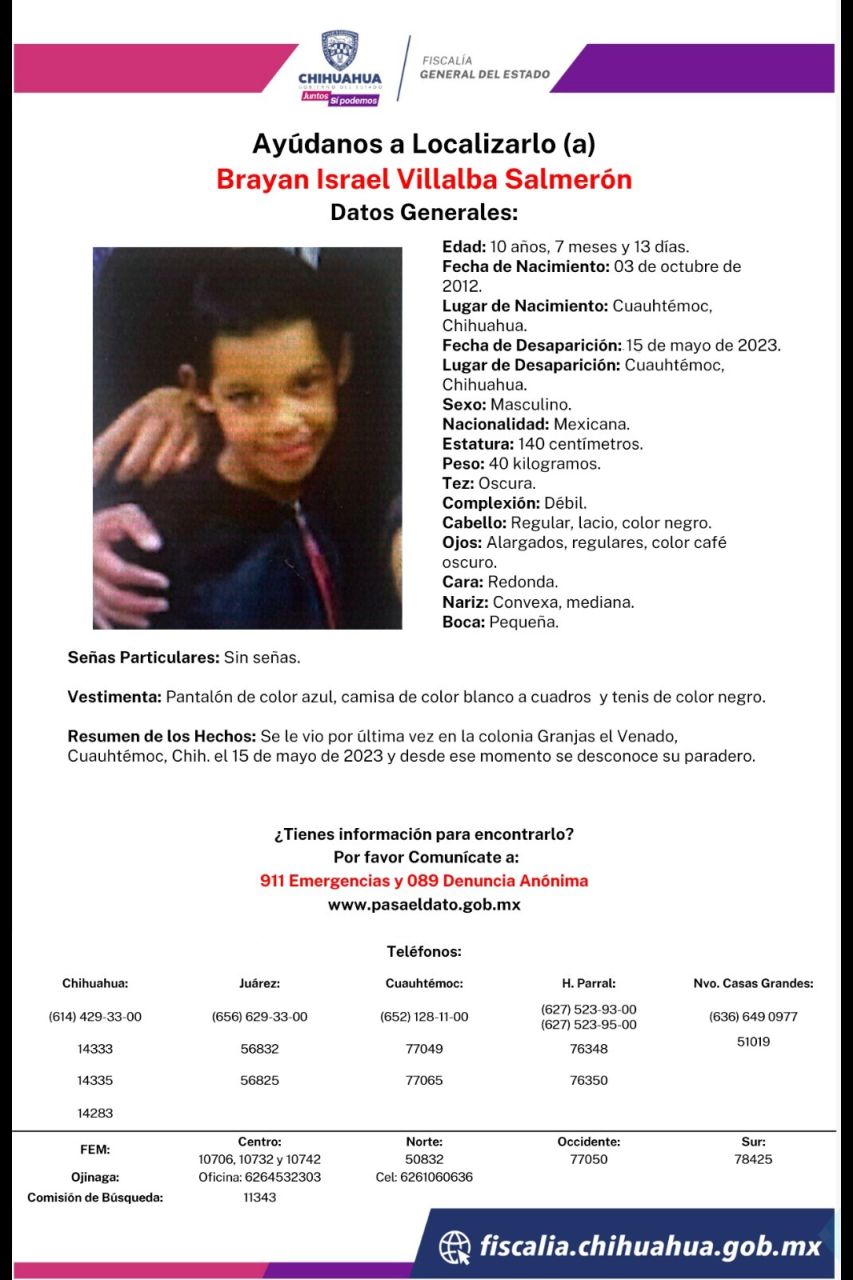 CHIHUAHUA
GOBIERNO DEL ESTADO
Juntos Sí podemos

FISCALÍA
GENERAL DEL ESTADO

Ayúdanos a Localizarlo (a)
Brayan Israel Villalba Salmerón
Datos Generales:

Edad: 10 años, 7 meses y 13 días.
Fecha de Nacimiento: 03 de octubre de 2012.
Lugar de Nacimiento: Cuauhtémoc, Chihuahua.
Fecha de Desaparición: 15 de mayo de 2023.
Lugar de Desaparición: Cuauhtémoc, Chihuahua.
Sexo: Masculino.
Nacionalidad: Mexicana.
Estatura: 140 centímetros.
Peso: 40 kilogramos.
Tez: Oscura.
Complexión: Débil.
Cabello: Regular, lacio, color negro.
Ojos: Alargados, regulares, color café oscuro.
Cara: Redonda.
Nariz: Convexa, mediana.
Boca: Pequeña.

Señas Particulares: Sin señas.

Vestimenta: Pantalón de color azul, camisa de color blanco a cuadros y tenis de color negro.

Resumen de los Hechos: Se le vio por última vez en la colonia Granjas el Venado, Cuauhtémoc, Chih. el 15 de mayo de 2023 y desde ese momento se desconoce su paradero.

¿Tienes información para encontrarlo?
Por favor Comunícate a:
911 Emergencias y 089 Denuncia Anónima
www.pasaeldato.gob.mx

Teléfonos:

| Chihuahua: | Juárez: | Cuauhtémoc: | H. Parral: | Nvo. Casas Grandes: |
|---|---|---|---|---|
| (614) 429-33-00 | (656) 629-33-00 | (652) 128-11-00 | (627) 523-93-00 (627) 523-95-00 | (636) 649 0977 |
| 14333 | 56832 | 77049 | 76348 | 51019 |
| 14335 | 56825 | 77065 | 76350 | |
| 14283 | | | | |

| FEM: | Centro: 10706, 10732 y 10742 | Norte: 50832 | Occidente: 77050 | Sur: 78425 |
|---|---|---|---|---|
| Ojinaga: | Oficina: 6264532303 | Cel: 6261060636 | | |
| Comisión de Búsqueda: | 11343 | | | |

fiscalia.chihuahua.gob.mx